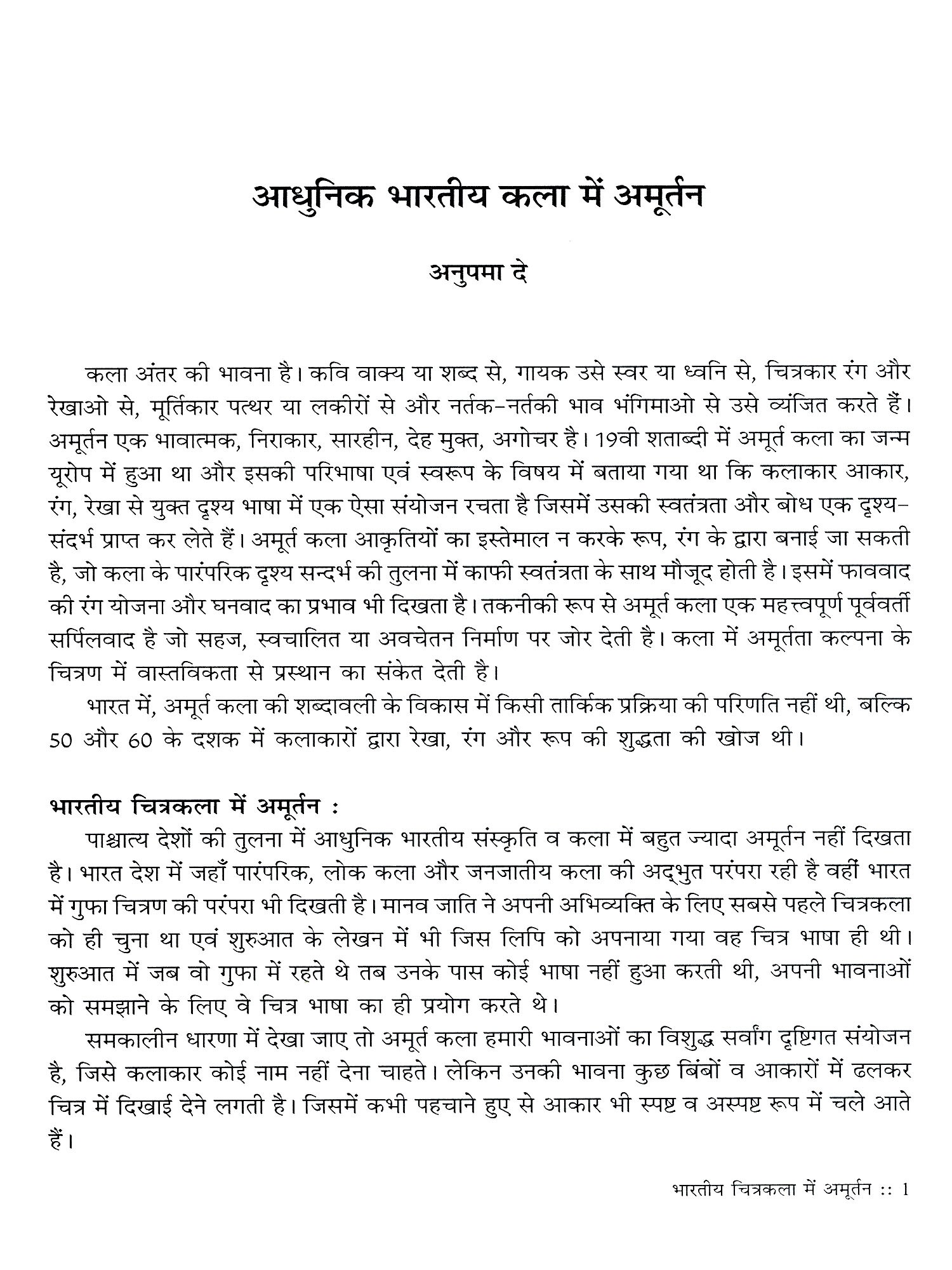 आधुनिक भारतीय कला में अमूर्तन

अनुपमा दे

कला अंतर की भावना है। कवि वाक्य या शब्द से, गायक उसे स्वर या ध्वनि से, चित्रकार रंग और रेखाओ से, मूर्तिकार पत्थर या लकीरों से और नर्तक-नर्तकी भाव भंगिमाओ से उसे व्यंजित करते हैं। अमूर्तन एक भावात्मक, निराकार, सारहीन, देह मुक्त, अगोचर है। 19वी शताब्दी में अमूर्त कला का जन्म यूरोप में हुआ था और इसकी परिभाषा एवं स्वरूप के विषय में बताया गया था कि कलाकार आकार, रंग, रेखा से युक्त दृश्य भाषा में एक ऐसा संयोजन रचता है जिसमें उसकी स्वतंत्रता और बोध एक दृश्य-संदर्भ प्राप्त कर लेते हैं। अमूर्त कला आकृतियों का इस्तेमाल न करके रूप, रंग के द्वारा बनाई जा सकती है, जो कला के पारंपरिक दृश्य सन्दर्भ की तुलना में काफी स्वतंत्रता के साथ मौजूद होती है। इसमें फाववाद की रंग योजना और घनवाद का प्रभाव भी दिखता है। तकनीकी रूप से अमूर्त कला एक महत्त्वपूर्ण पूर्ववर्ती सर्पिलवाद है जो सहज, स्वचालित या अवचेतन निर्माण पर जोर देती है। कला में अमूर्तता कल्पना के चित्रण में वास्तविकता से प्रस्थान का संकेत देती है।

भारत में, अमूर्त कला की शब्दावली के विकास में किसी तार्किक प्रक्रिया की परिणति नहीं थी, बल्कि 50 और 60 के दशक में कलाकारों द्वारा रेखा, रंग और रूप की शुद्धता की खोज थी।

भारतीय चित्रकला में अमूर्तन :

पाश्चात्य देशों की तुलना में आधुनिक भारतीय संस्कृति व कला में बहुत ज्यादा अमूर्तन नहीं दिखता है। भारत देश में जहाँ पारंपरिक, लोक कला और जनजातीय कला की अद्भुत परंपरा रही है वहीं भारत में गुफा चित्रण की परंपरा भी दिखती है। मानव जाति ने अपनी अभिव्यक्ति के लिए सबसे पहले चित्रकला को ही चुना था एवं शुरुआत के लेखन में भी जिस लिपि को अपनाया गया वह चित्र भाषा ही थी। शुरुआत में जब वो गुफा में रहते थे तब उनके पास कोई भाषा नहीं हुआ करती थी, अपनी भावनाओं को समझाने के लिए वे चित्र भाषा का ही प्रयोग करते थे।

समकालीन धारणा में देखा जाए तो अमूर्त कला हमारी भावनाओं का विशुद्ध सर्वांग दृष्टिगत संयोजन है, जिसे कलाकार कोई नाम नहीं देना चाहते। लेकिन उनकी भावना कुछ बिंबों व आकारों में ढलकर चित्र में दिखाई देने लगती है। जिसमें कभी पहचाने हुए से आकार भी स्पष्ट व अस्पष्ट रूप में चले आते हैं।

भारतीय चित्रकला में अमूर्तन :: 1